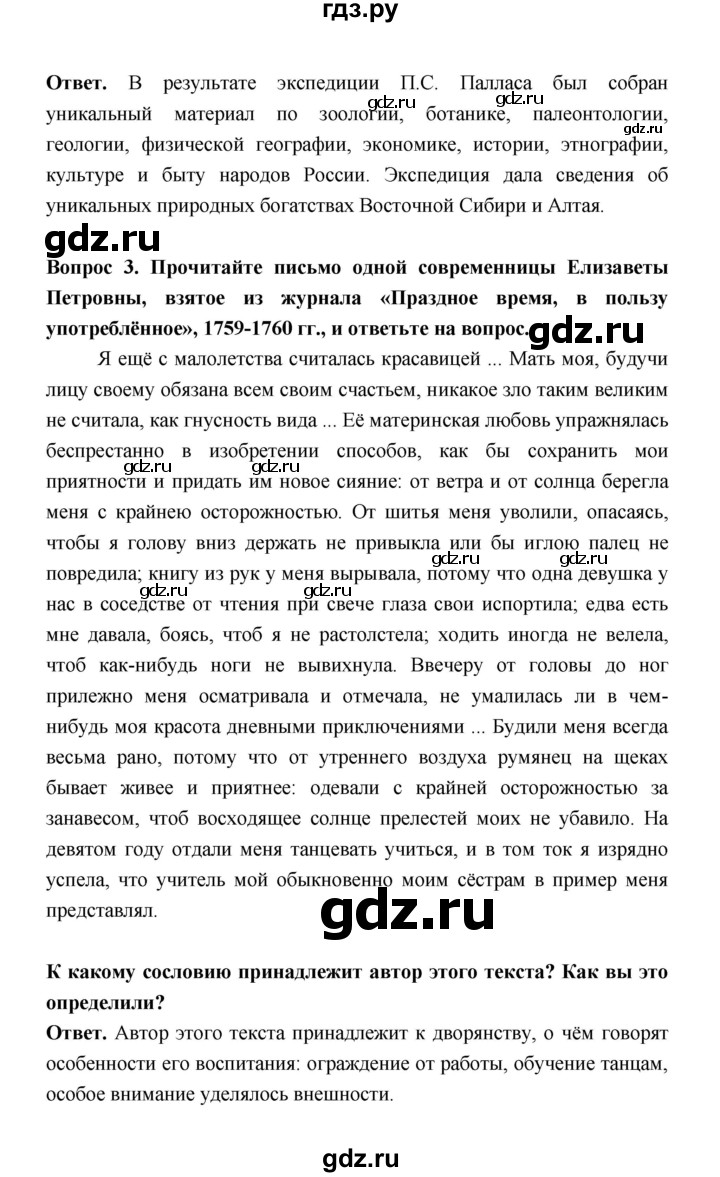 гдз.ру

**Ответ.** В результате экспедиции П.С. Палласа был собран уникальный материал по зоологии, ботанике, палеонтологии, геологии, физической географии, экономике, истории, этнографии, культуре и быту народов России. Экспедиция дала сведения об уникальных природных богатствах Восточной Сибири и Алтая.

gdz.ru

**Вопрос 3. Прочитайте письмо одной современницы Елизаветы Петровны, взятое из журнала «Праздное время, в пользу употреблённое», 1759-1760 гг., и ответьте на вопрос.**

Я ещё с малолетства считалась красавицей ... Мать моя, будучи лицу своему обязана всем своим счастьем, никакое зло таким великим не считала, как гнусность вида ... Её материнская любовь упражнялась беспрестанно в изобретении способов, как бы сохранить мои приятности и придать им новое сияние: от ветра и от солнца берегла меня с крайнею осторожностью. От шитья меня уволили, опасаясь, чтобы я голову вниз держать не привыкла или бы иглою палец не повредила; книгу из рук у меня вырывала, потому что одна девушка у нас в соседстве от чтения при свече глаза свои испортила; едва есть мне давала, боясь, чтоб я не растолстела; ходить иногда не велела, чтоб как-нибудь ноги не вывихнула. Ввечеру от головы до ног прилежно меня осматривала и отмечала, не умалилась ли в чем-нибудь моя красота дневными приключениями ... Будили меня всегда весьма рано, потому что от утреннего воздуха румянец на щеках бывает живее и приятнее: одевали с крайней осторожностью за занавесом, чтоб восходящее солнце прелестей моих не убавило. На девятом году отдали меня танцевать учиться, и в том ток я изрядно успела, что учитель мой обыкновенно моим сёстрам в пример меня представлял.

gdz.ru

**К какому сословию принадлежит автор этого текста? Как вы это определили?**

**Ответ.** Автор этого текста принадлежит к дворянству, о чём говорят особенности его воспитания: ограждение от работы, обучение танцам, особое внимание уделялось внешности.

gdz.ru